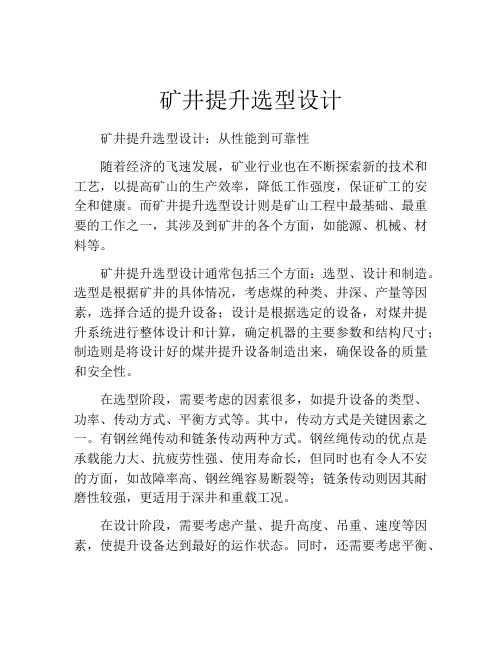 矿井提升选型设计

矿井提升选型设计：从性能到可靠性

随着经济的飞速发展，矿业行业也在不断探索新的技术和工艺，以提高矿山的生产效率，降低工作强度，保证矿工的安全和健康。而矿井提升选型设计则是矿山工程中最基础、最重要的工作之一，其涉及到矿井的各个方面，如能源、机械、材料等。

矿井提升选型设计通常包括三个方面：选型、设计和制造。选型是根据矿井的具体情况，考虑煤的种类、井深、产量等因素，选择合适的提升设备；设计是根据选定的设备，对煤井提升系统进行整体设计和计算，确定机器的主要参数和结构尺寸；制造则是将设计好的煤井提升设备制造出来，确保设备的质量和安全性。

在选型阶段，需要考虑的因素很多，如提升设备的类型、功率、传动方式、平衡方式等。其中，传动方式是关键因素之一。有钢丝绳传动和链条传动两种方式。钢丝绳传动的优点是承载能力大、抗疲劳性强、使用寿命长，但同时也有令人不安的方面，如故障率高、钢丝绳容易断裂等；链条传动则因其耐磨性较强，更适用于深井和重载工况。

在设计阶段，需要考虑产量、提升高度、吊重、速度等因素，使提升设备达到最好的运作状态。同时，还需要考虑平衡、